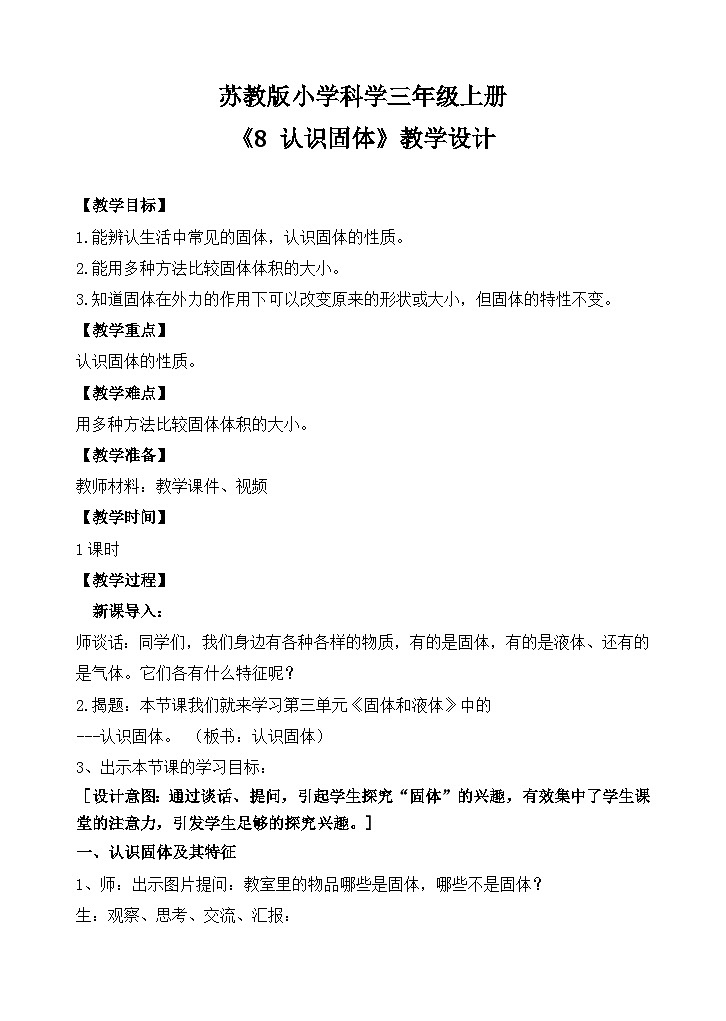 苏教版小学科学三年级上册
《8 认识固体》教学设计

【教学目标】
1.能辨认生活中常见的固体，认识固体的性质。
2.能用多种方法比较固体体积的大小。
3.知道固体在外力的作用下可以改变原来的形状或大小，但固体的特性不变。

【教学重点】
认识固体的性质。

【教学难点】
用多种方法比较固体体积的大小。

【教学准备】
教师材料：教学课件、视频

【教学时间】
1课时

【教学过程】
新课导入：
师谈话：同学们，我们身边有各种各样的物质，有的是固体，有的是液体、还有的是气体。它们各有什么特征呢？
2.揭题：本节课我们就来学习第三单元《固体和液体》中的
---认识固体。 （板书：认识固体）
3、出示本节课的学习目标：
［设计意图：通过谈话、提问，引起学生探究“固体”的兴趣，有效集中了学生课堂的注意力，引发学生足够的探究兴趣。］

一、认识固体及其特征
1、师：出示图片提问：教室里的物品哪些是固体，哪些不是固体？
生：观察、思考、交流、汇报：